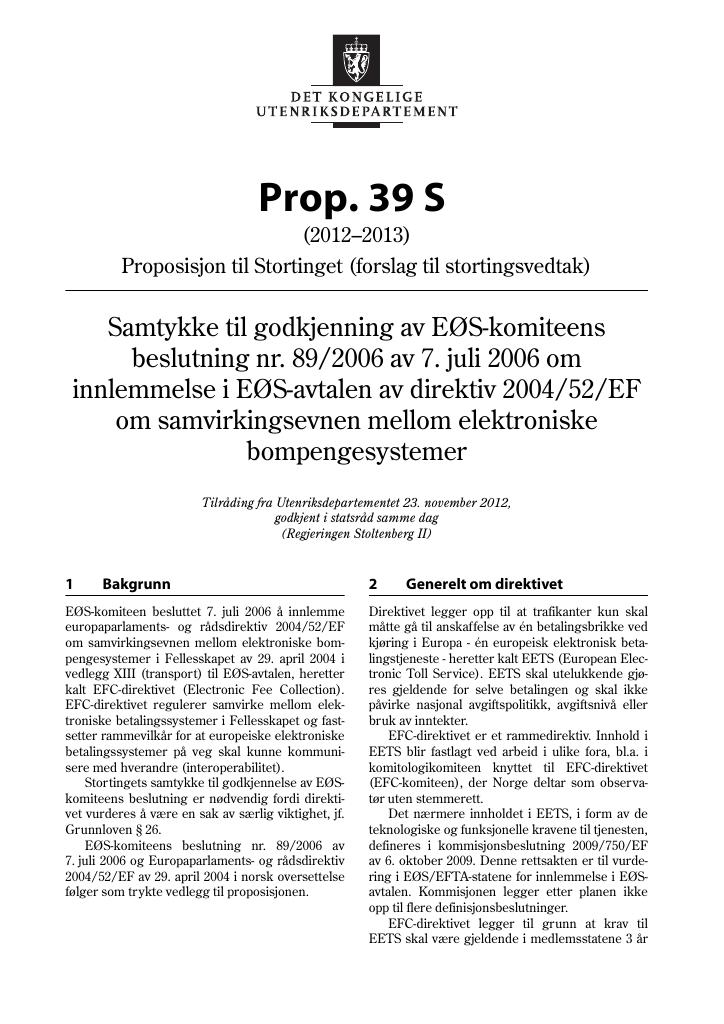 DET KONGELIGE
UTENRIKSDEPARTEMENT

Prop. 39 S

(2012–2013)

Proposisjon til Stortinget (forslag til stortingsvedtak)

Samtykke til godkjenning av EØS-komiteens beslutning nr. 89/2006 av 7. juli 2006 om innlemmelse i EØS-avtalen av direktiv 2004/52/EF om samvirkingsevnen mellom elektroniske bompengesystemer

Tilråding fra Utenriksdepartementet 23. november 2012,
godkjent i statsråd samme dag
(Regjeringen Stoltenberg II)

1 Bakgrunn

EØS-komiteen besluttet 7. juli 2006 å innlemme europaparlaments- og rådsdirektiv 2004/52/EF om samvirkingsevnen mellom elektroniske bompengesystemer i Fellesskapet av 29. april 2004 i vedlegg XIII (transport) til EØS-avtalen, heretter kalt EFC-direktivet (Electronic Fee Collection). EFC-direktivet regulerer samvirke mellom elektroniske betalingssystemer i Fellesskapet og fastsetter rammevilkår for at europeiske elektroniske betalingssystemer på veg skal kunne kommunisere med hverandre (interoperabilitet).

Stortingets samtykke til godkjennelse av EØS-komiteens beslutning er nødvendig fordi direktivet vurderes å være en sak av særlig viktighet, jf. Grunnloven § 26.

EØS-komiteens beslutning nr. 89/2006 av 7. juli 2006 og Europaparlaments- og rådsdirektiv 2004/52/EF av 29. april 2004 i norsk oversettelse følger som trykte vedlegg til proposisjonen.

2 Generelt om direktivet

Direktivet legger opp til at trafikanter kun skal måtte gå til anskaffelse av én betalingsbrikke ved kjøring i Europa - én europeisk elektronisk betalingstjeneste - heretter kalt EETS (European Electronic Toll Service). EETS skal utelukkende gjøres gjeldende for selve betalingen og skal ikke påvirke nasjonal avgiftspolitikk, avgiftsnivå eller bruk av inntekter.

EFC-direktivet er et rammedirektiv. Innhold i EETS blir fastlagt ved arbeid i ulike fora, bl.a. i komitologikomiteen knyttet til EFC-direktivet (EFC-komiteen), der Norge deltar som observatør uten stemmerett.

Det nærmere innholdet i EETS, i form av de teknologiske og funksjonelle kravene til tjenesten, defineres i kommisjonsbeslutning 2009/750/EF av 6. oktober 2009. Denne rettsakten er til vurdering i EØS/EFTA-statene for innlemmelse i EØS-avtalen. Kommisjonen legger etter planen ikke opp til flere definisjonsbeslutninger.

EFC-direktivet legger til grunn at krav til EETS skal være gjeldende i medlemsstatene 3 år